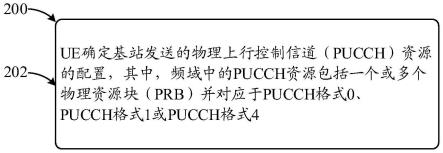 200

202

UE确定基站发送的物理上行控制信道（PUCCH）资源的配置，其中，频域中的PUCCH资源包括一个或多个物理资源块（PRB）并对应于PUCCH格式0、PUCCH格式1或PUCCH格式4